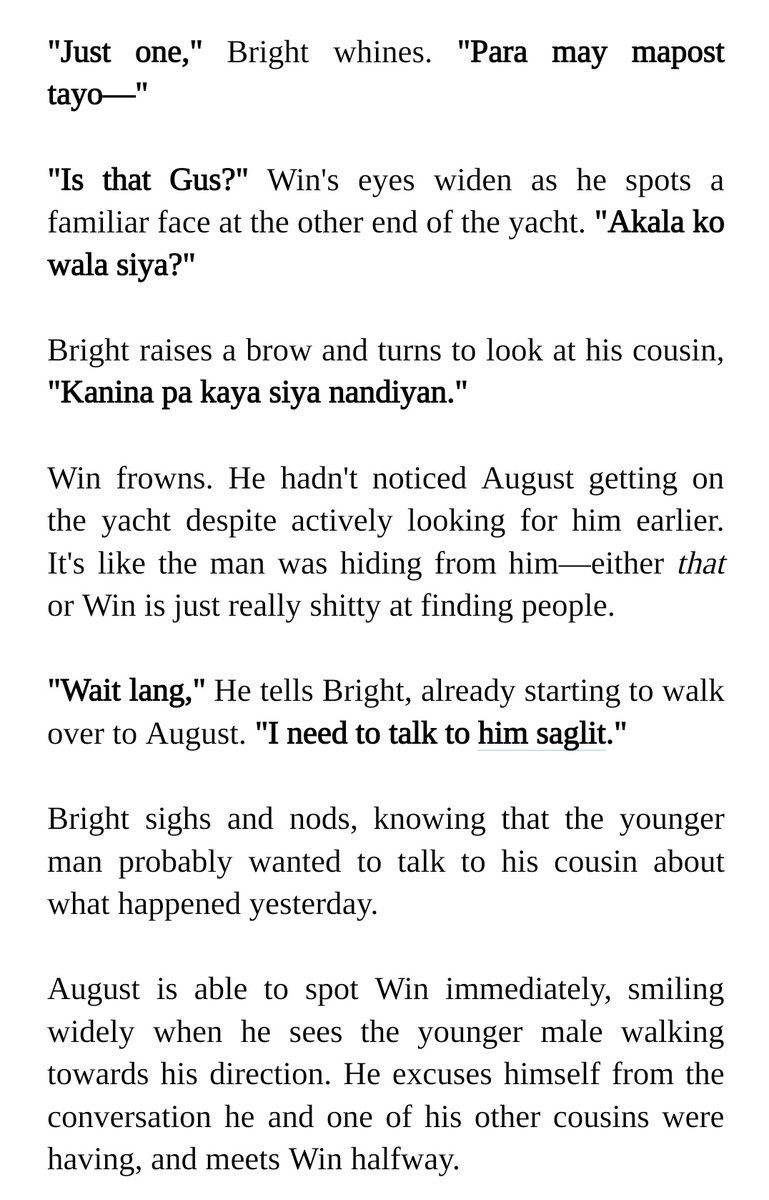 "Just one," Bright whines. "Para may mapost tayo—"

"Is that Gus?" Win's eyes widen as he spots a familiar face at the other end of the yacht. "Akala ko wala siya?"

Bright raises a brow and turns to look at his cousin, "Kanina pa kaya siya nandiyan."

Win frowns. He hadn't noticed August getting on the yacht despite actively looking for him earlier. It's like the man was hiding from him—either that or Win is just really shitty at finding people.

"Wait lang," He tells Bright, already starting to walk over to August. "I need to talk to him saglit."

Bright sighs and nods, knowing that the younger man probably wanted to talk to his cousin about what happened yesterday.

August is able to spot Win immediately, smiling widely when he sees the younger male walking towards his direction. He excuses himself from the conversation he and one of his other cousins were having, and meets Win halfway.